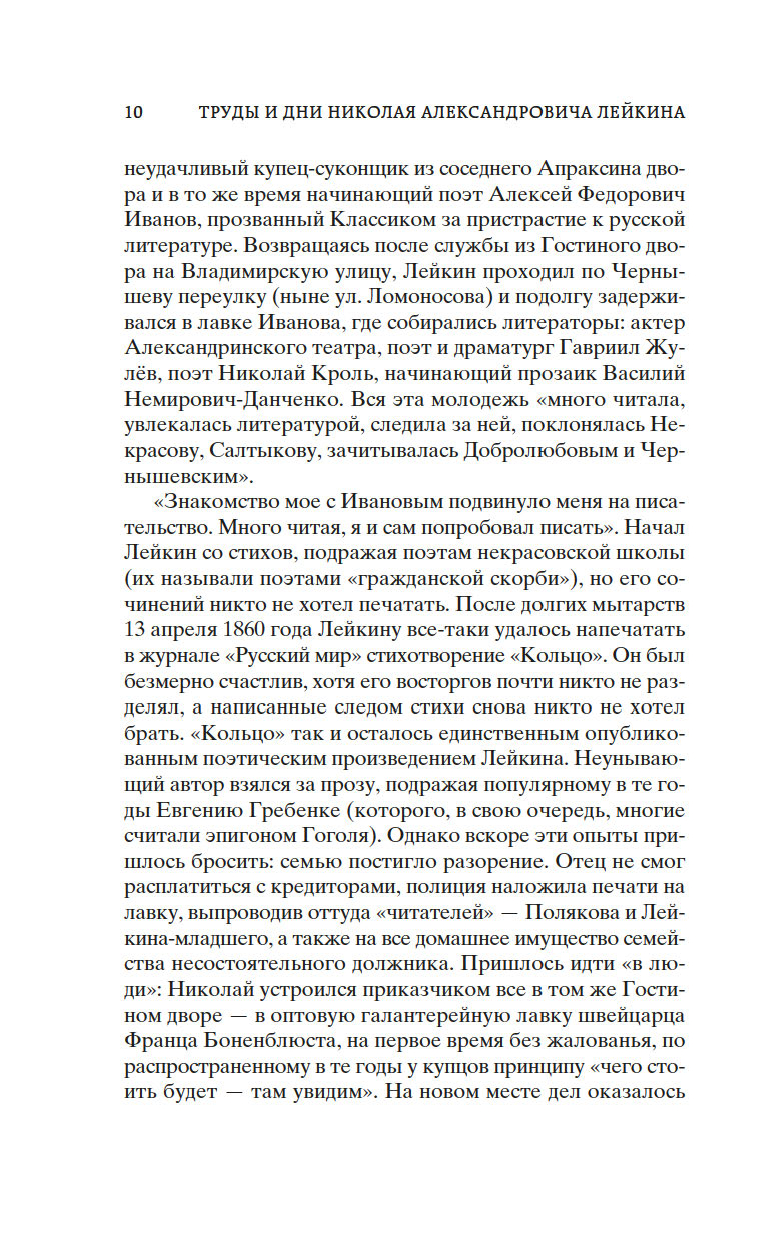 10 ТРУДЫ И ДНИ НИКОЛАЯ АЛЕКСАНДРОВИЧА ЛЕЙКИНА

неудачливый купец-суконщик из соседнего Апраксина двора и в то же время начинающий поэт Алексей Федорович Иванов, прозванный Классиком за пристрастие к русской литературе. Возвращаясь после службы из Гостиного двора на Владимирскую улицу, Лейкин проходил по Чернышеву переулку (ныне ул. Ломоносова) и подолгу задерживался в лавке Иванова, где собирались литераторы: актер Александринского театра, поэт и драматург Гавриил Жулёв, поэт Николай Кроль, начинающий прозаик Василий Немирович-Данченко. Вся эта молодежь «много читала, увлекалась литературой, следила за ней, поклонялась Некрасову, Салтыкову, зачитывалась Добролюбовым и Чернышевским».

«Знакомство мое с Ивановым подвинуло меня на писательство. Много читая, я и сам попробовал писать». Начал Лейкин со стихов, подражая поэтам некрасовской школы (их называли поэтами «гражданской скорби»), но его сочинений никто не хотел печатать. После долгих мытарств 13 апреля 1860 года Лейкину все-таки удалось напечатать в журнале «Русский мир» стихотворение «Кольцо». Он был безмерно счастлив, хотя его восторгов почти никто не разделял, а написанные следом стихи снова никто не хотел брать. «Кольцо» так и осталось единственным опубликованным поэтическим произведением Лейкина. Неунывающий автор взялся за прозу, подражая популярному в те годы Евгению Гребенке (которого, в свою очередь, многие считали эпигоном Гоголя). Однако вскоре эти опыты пришлось бросить: семью постигло разорение. Отец не смог расплатиться с кредиторами, полиция наложила печати на лавку, выпроводив оттуда «читателей» — Полякова и Лейкина-младшего, а также на все домашнее имущество семейства несостоятельного должника. Пришлось идти «в люди»: Николай устроился приказчиком все в том же Гостином дворе — в оптовую галантерейную лавку швейцарца Франца Боненблюста, на первое время без жалованья, по распространенному в те годы у купцов принципу «чего стоить будет — там увидим». На новом месте дел оказалось